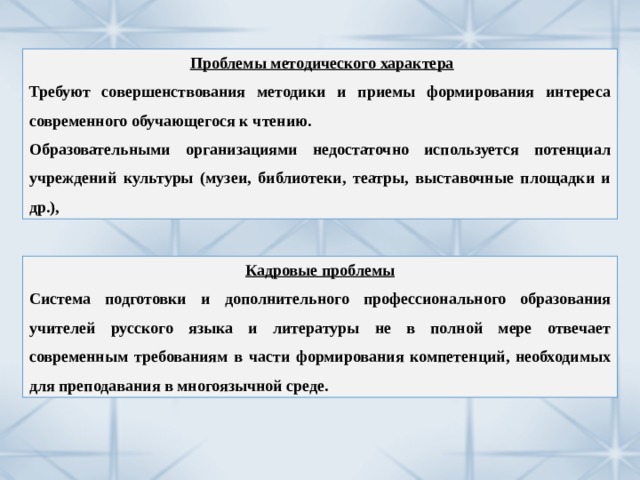 Проблемы методического характера

Требуют совершенствования методики и приемы формирования интереса современного обучающегося к чтению.

Образовательными организациями недостаточно используется потенциал учреждений культуры (музеи, библиотеки, театры, выставочные площадки и др.),

Кадровые проблемы

Система подготовки и дополнительного профессионального образования учителей русского языка и литературы не в полной мере отвечает современным требованиям в части формирования компетенций, необходимых для преподавания в многоязычной среде.